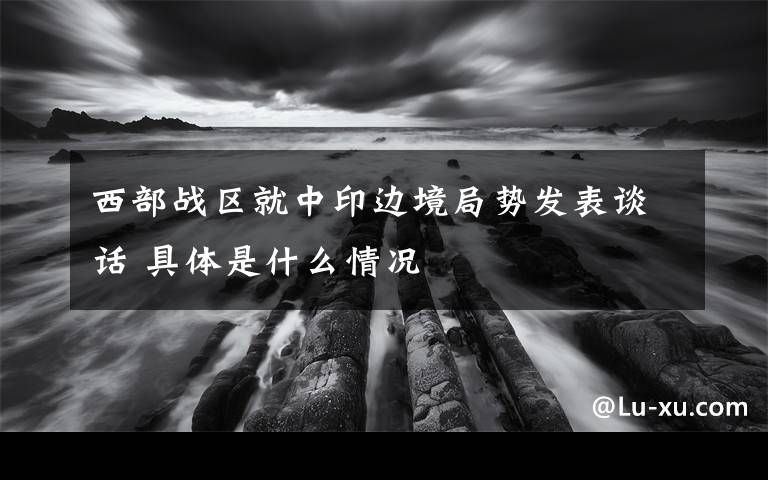 西部战区就中印边境局势发表谈话 具体是什么情况

@Lu-xu.com